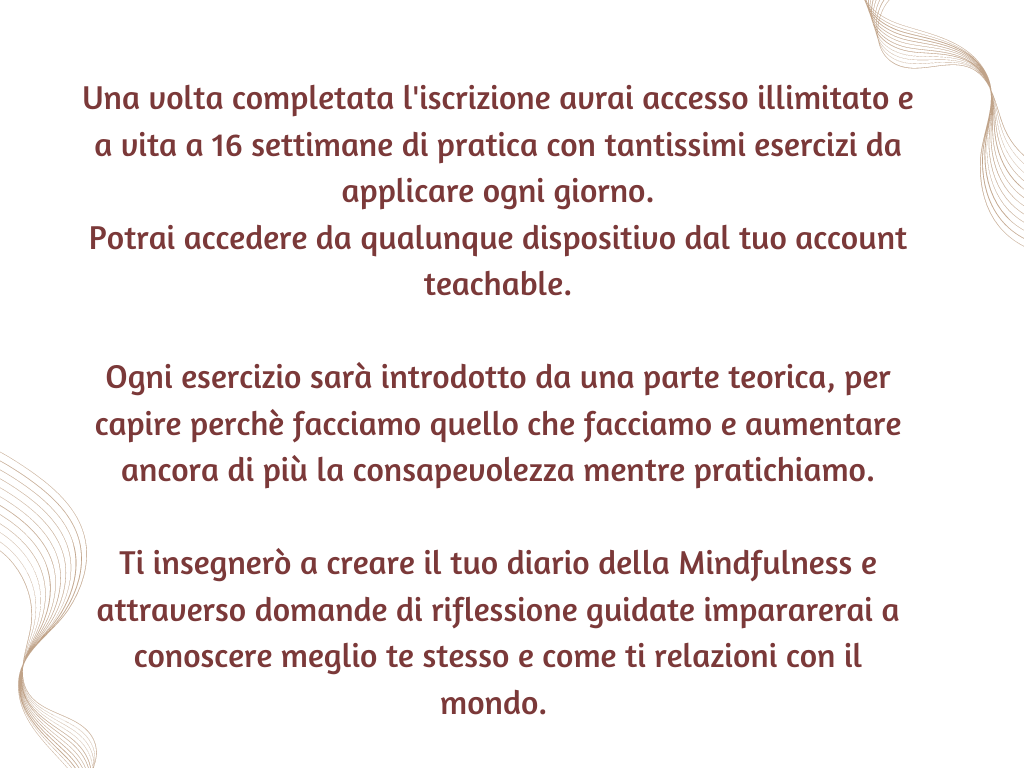 Una volta completata l'iscrizione avrai accesso illimitato e a vita a 16 settimane di pratica con tantissimi esercizi da applicare ogni giorno.
Potrai accedere da qualunque dispositivo dal tuo account teachable.

Ogni esercizio sarà introdotto da una parte teorica, per capire perchè facciamo quello che facciamo e aumentare ancora di più la consapevolezza mentre pratichiamo.

Ti insegnerò a creare il tuo diario della Mindfulness e attraverso domande di riflessione guidate impararerai a conoscere meglio te stesso e come ti relazioni con il mondo.